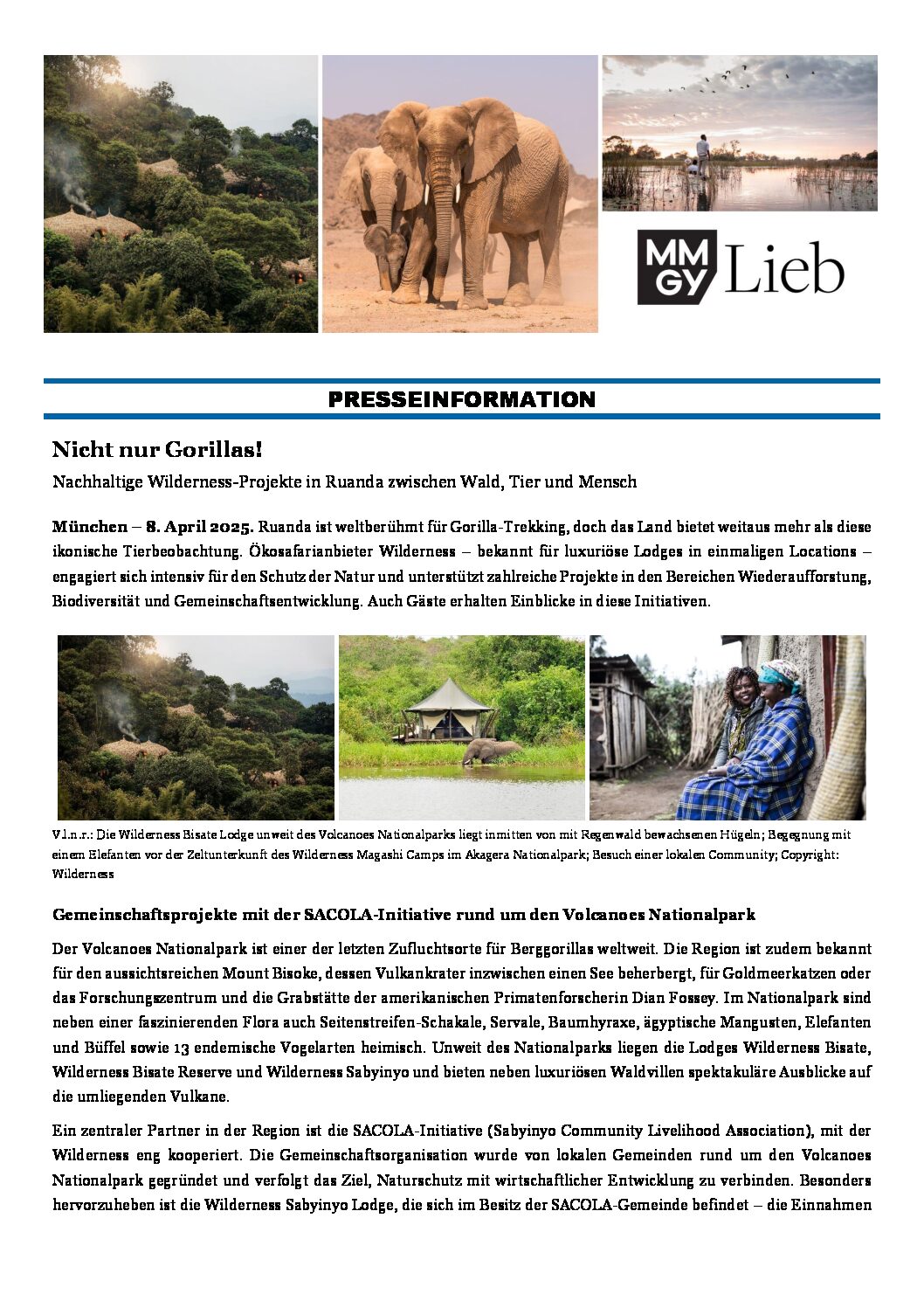 MM GY Lieb

PRESSEINFORMATION

Nicht nur Gorillas!

Nachhaltige Wilderness-Projekte in Ruanda zwischen Wald, Tier und Mensch

München – 8. April 2025. Ruanda ist weltberühmt für Gorilla-Trekking, doch das Land bietet weitaus mehr als diese ikonische Tierbeobachtung. Ökosafarianbieter Wilderness – bekannt für luxuriöse Lodges in einmaligen Locations – engagiert sich intensiv für den Schutz der Natur und unterstützt zahlreiche Projekte in den Bereichen Wiederaufforstung, Biodiversität und Gemeinschaftsentwicklung. Auch Gäste erhalten Einblicke in diese Initiativen.

V.l.n.r.: Die Wilderness Bisate Lodge unweit des Volcanoes Nationalparks liegt inmitten von mit Regenwald bewachsenen Hügeln; Begegnung mit einem Elefanten vor der Zeltunterkunft des Wilderness Magashi Camps im Akagera Nationalpark; Besuch einer lokalen Community; Copyright: Wilderness

Gemeinschaftsprojekte mit der SACOLA-Initiative rund um den Volcanoes Nationalpark

Der Volcanoes Nationalpark ist einer der letzten Zufluchtsorte für Berggorillas weltweit. Die Region ist zudem bekannt für den aussichtsreichen Mount Bisoke, dessen Vulkankrater inzwischen einen See beherbergt, für Goldmeerkatzen oder das Forschungszentrum und die Grabstätte der amerikanischen Primatenforscherin Dian Fossey. Im Nationalpark sind neben einer faszinierenden Flora auch Seitenstreifen-Schakale, Servale, Baumhyraxe, ägyptische Mangusten, Elefanten und Büffel sowie 13 endemische Vogelarten heimisch. Unweit des Nationalparks liegen die Lodges Wilderness Bisate, Wilderness Bisate Reserve und Wilderness Sabyinyo und bieten neben luxuriösen Waldvillen spektakuläre Ausblicke auf die umliegenden Vulkane.

Ein zentraler Partner in der Region ist die SACOLA-Initiative (Sabyinyo Community Livelihood Association), mit der Wilderness eng kooperiert. Die Gemeinschaftsorganisation wurde von lokalen Gemeinden rund um den Volcanoes Nationalpark gegründet und verfolgt das Ziel, Naturschutz mit wirtschaftlicher Entwicklung zu verbinden. Besonders hervorzuheben ist die Wilderness Sabyinyo Lodge, die sich im Besitz der SACOLA-Gemeinde befindet – die Einnahmen